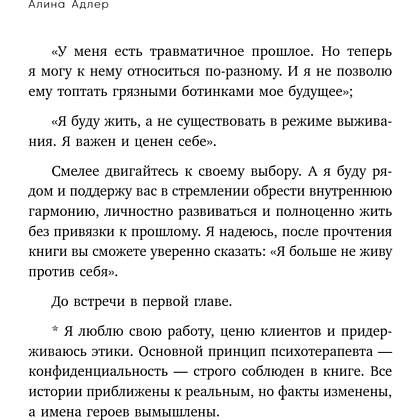 Алина Адлер

«У меня есть травматичное прошлое. Но теперь я могу к нему относиться по-разному. И я не позволю ему топтать грязными ботинками мое будущее»;

«Я буду жить, а не существовать в режиме выживания. Я важен и ценен себе».

Смелее двигайтесь к своему выбору. А я буду рядом и поддержу вас в стремлении обрести внутреннюю гармонию, личностно развиваться и полноценно жить без привязки к прошлому. Я надеюсь, после прочтения книги вы сможете уверенно сказать: «Я больше не живу против себя».

До встречи в первой главе.

* Я люблю свою работу, ценю клиентов и придерживаюсь этики. Основной принцип психотерапевта — конфиденциальность — строго соблюден в книге. Все истории приближены к реальным, но факты изменены, а имена героев вымышлены.